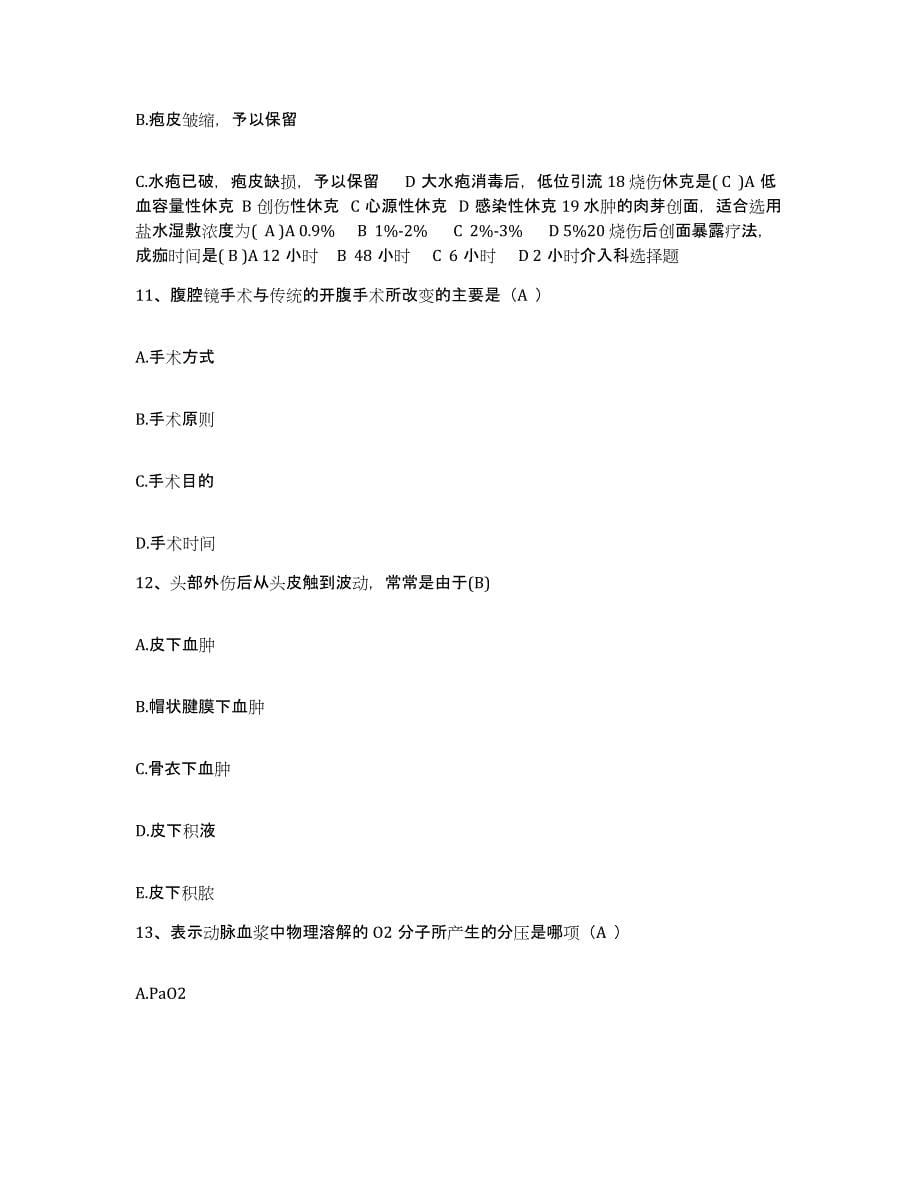 B.疱皮皱缩，予以保留

C.水疱已破，疱皮缺损，予以保留　D 大水疱消毒后，低位引流 18 烧伤休克是( C )A 低血容量性休克 B 创伤性休克 C 心源性休克 D 感染性休克 19 水肿的肉芽创面，适合选用盐水湿敷浓度为( A )A 0.9%　B 1%-2%　C 2%-3%　D 5%20 烧伤后创面暴露疗法，成痂时间是( B )A 12 小时　B 48 小时　C 6 小时　D 2 小时介入科选择题

11、腹腔镜手术与传统的开腹手术所改变的主要是（A ）

A.手术方式

B.手术原则

C.手术目的

D.手术时间

12、头部外伤后从头皮触到波动，常常是由于(B)

A.皮下血肿

B.帽状腱膜下血肿

C.骨衣下血肿

D.皮下积液

E.皮下积脓

13、表示动脉血浆中物理溶解的 O2 分子所产生的分压是哪项（A ）

A.PaO2